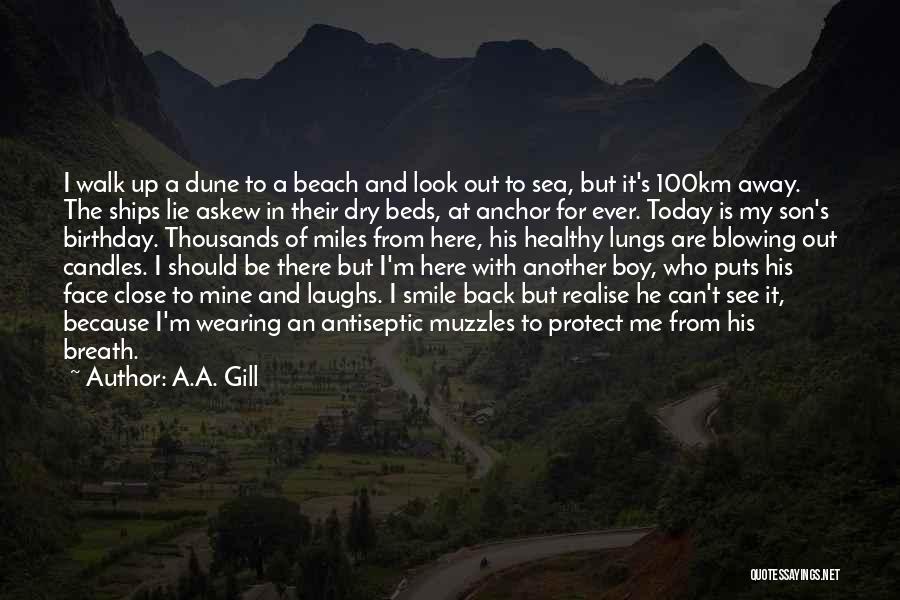 I walk up a dune to a beach and look out to sea, but it's 100km away. The ships lie askew in their dry beds, at anchor for ever. Today is my son's birthday. Thousands of miles from here, his healthy lungs are blowing out candles. I should be there but I'm here with another boy, who puts his face close to mine and laughs. I smile back but realise he can't see it, because I'm wearing an antiseptic muzzles to protect me from his breath.

~ Author: A.A. Gill

QUOTESSAYINGS.NET